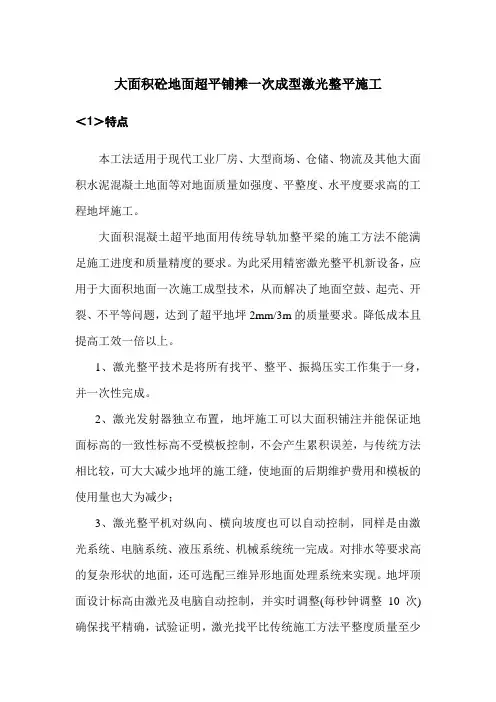 大面积砼地面超平铺摊一次成型激光整平施工

<1>特点

本工法适用于现代工业厂房、大型商场、仓储、物流及其他大面积水泥混凝土地面等对地面质量如强度、平整度、水平度要求高的工程地坪施工。

大面积混凝土超平地面用传统导轨加整平梁的施工方法不能满足施工进度和质量精度的要求。为此采用精密激光整平机新设备，应用于大面积地面一次施工成型技术，从而解决了地面空鼓、起壳、开裂、不平等问题，达到了超平地坪 2mm/3m 的质量要求。降低成本且提高工效一倍以上。

1、激光整平技术是将所有找平、整平、振捣压实工作集于一身，并一次性完成。

2、激光发射器独立布置，地坪施工可以大面积铺注并能保证地面标高的一致性标高不受模板控制，不会产生累积误差，与传统方法相比较，可大大减少地坪的施工缝，使地面的后期维护费用和模板的使用量也大为减少；

3、激光整平机对纵向、横向坡度也可以自动控制，同样是由激光系统、电脑系统、液压系统、机械系统统一完成。对排水等要求高的复杂形状的地面，还可选配三维异形地面处理系统来实现。地坪顶面设计标高由激光及电脑自动控制，并实时调整(每秒钟调整 10 次)确保找平精确，试验证明，激光找平比传统施工方法平整度质量至少